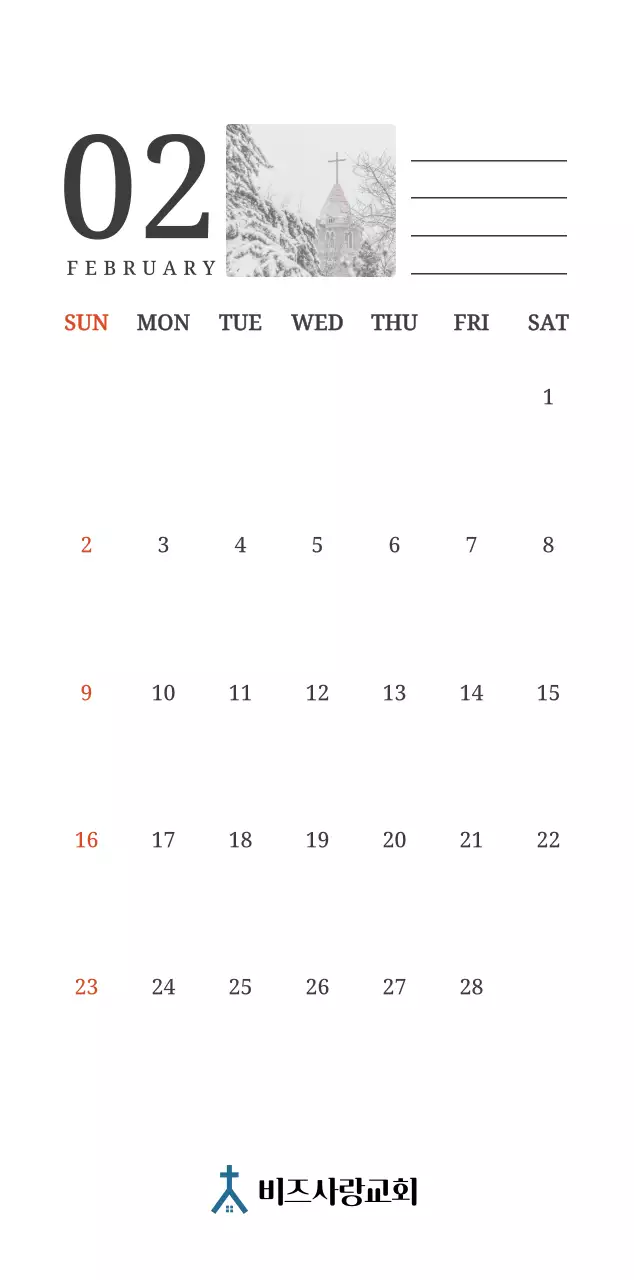 02
FEBRUARY

____
____
____
____

| SUN | MON | TUE | WED | THU | FRI | SAT |
|---|---|---|---|---|---|---|
| | | | | | | 1 |
| 2 | 3 | 4 | 5 | 6 | 7 | 8 |
| 9 | 10 | 11 | 12 | 13 | 14 | 15 |
| 16 | 17 | 18 | 19 | 20 | 21 | 22 |
| 23 | 24 | 25 | 26 | 27 | 28 | |

비즈사랑교회